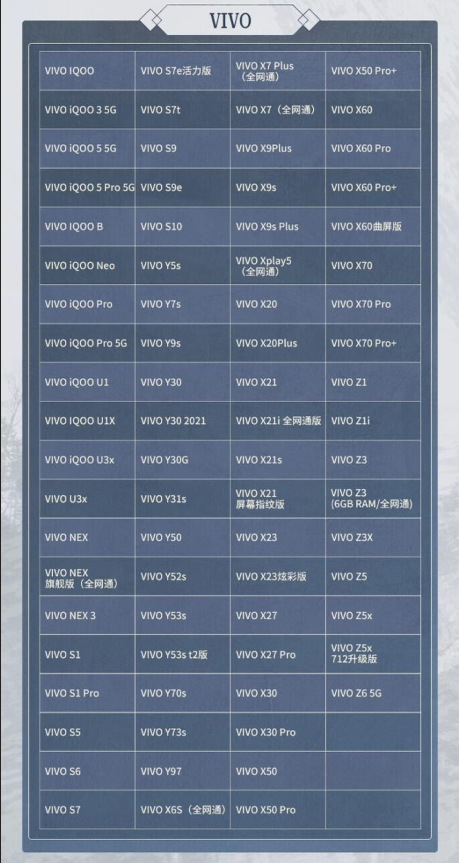 VIVO

| VIVO IQOO | VIVO S7e活力版 | VIVO X7 Plus（全网通） | VIVO X50 Pro+ |
|---|---|---|---|
| VIVO iQOO 3 5G | VIVO S7t | VIVO X7（全网通） | VIVO X60 |
| VIVO iQOO 5 5G | VIVO S9 | VIVO X9Plus | VIVO X60 Pro |
| VIVO iQOO 5 Pro 5G | VIVO S9e | VIVO X9s | VIVO X60 Pro+ |
| VIVO IQOO B | VIVO S10 | VIVO X9s Plus | VIVO X60曲屏版 |
| VIVO iQOO Neo | VIVO Y5s | VIVO Xplay5（全网通） | VIVO X70 |
| VIVO iQOO Pro | VIVO Y7s | VIVO X20 | VIVO X70 Pro |
| VIVO iQOO Pro 5G | VIVO Y9s | VIVO X20Plus | VIVO X70 Pro+ |
| VIVO iQOO U1 | VIVO Y30 | VIVO X21 | VIVO Z1 |
| VIVO IQOO U1X | VIVO Y30 2021 | VIVO X21i 全网通版 | VIVO Z1i |
| VIVO iQOO U3x | VIVO Y30G | VIVO X21s | VIVO Z3 |
| VIVO U3x | VIVO Y31s | VIVO X21 屏幕指纹版 | VIVO Z3（6GB RAM/全网通） |
| VIVO NEX | VIVO Y50 | VIVO X23 | VIVO Z3X |
| VIVO NEX 旗舰版（全网通） | VIVO Y52s | VIVO X23炫彩版 | VIVO Z5 |
| VIVO NEX 3 | VIVO Y53s | VIVO X27 | VIVO Z5x |
| VIVO S1 | VIVO Y53s t2版 | VIVO X27 Pro | VIVO Z5x 712升级版 |
| VIVO S1 Pro | VIVO Y70s | VIVO X30 | VIVO Z6 5G |
| VIVO S5 | VIVO Y73s | VIVO X30 Pro | |
| VIVO S6 | VIVO Y97 | VIVO X50 | |
| VIVO S7 | VIVO X6S（全网通） | VIVO X50 Pro | |